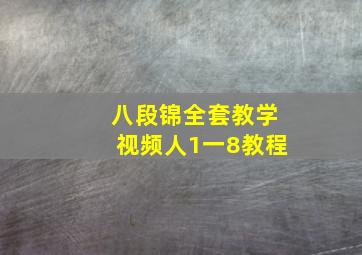 八段锦全套教学
视频人1一8教程